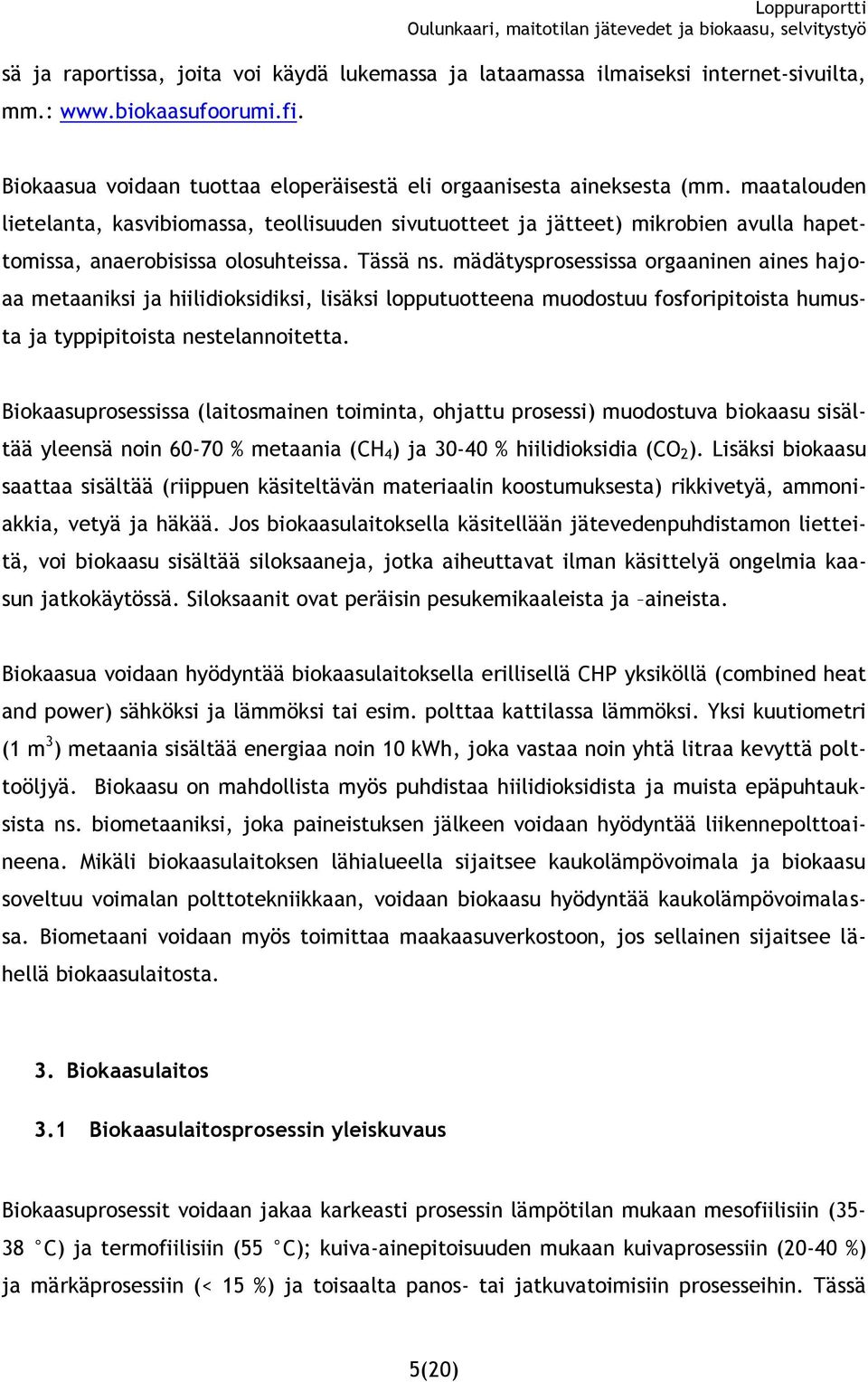 Loppuraportti
Oulunkaari, maitotilan jätevedet ja biokaasu, selvitystyö

sä ja raportissa, joita voi käydä lukemassa ja lataamassa ilmaiseksi internet-sivuilta, mm.: www.biokaasufoorumi.fi.

Biokaasua voidaan tuottaa eloperäisestä eli orgaanisesta aineksesta (mm. maatalouden lietelanta, kasvibiomassa, teollisuuden sivutuotteet ja jätteet) mikrobien avulla hapettomissa, anaerobisissa olosuhteissa. Tässä ns. mädätysprosessissa orgaaninen aines hajoaa metaaniksi ja hiilidioksidiksi, lisäksi lopputuotteena muodostuu fosforipitoista humusta ja typpipitoista nestelannoitetta.

Biokaasuprosessissa (laitosmainen toiminta, ohjattu prosessi) muodostuva biokaasu sisältää yleensä noin 60-70 % metaania ($CH_4$) ja 30-40 % hiilidioksidia ($CO_2$). Lisäksi biokaasu saattaa sisältää (riippuen käsiteltävän materiaalin koostumuksesta) rikkivetyä, ammoniakkia, vetyä ja häkää. Jos biokaasulaitoksella käsitellään jätevedenpuhdistamon lietteitä, voi biokaasu sisältää siloksaaneja, jotka aiheuttavat ilman käsittelyä ongelmia kaasun jatkokäytössä. Siloksaanit ovat peräisin pesukemikaaleista ja –aineista.

Biokaasua voidaan hyödyntää biokaasulaitoksella erillisellä CHP yksiköllä (combined heat and power) sähköksi ja lämmöksi tai esim. polttaa kattilassa lämmöksi. Yksi kuutiometri (1 $m^3$) metaania sisältää energiaa noin 10 kWh, joka vastaa noin yhtä litraa kevyttä polttoöljyä. Biokaasu on mahdollista myös puhdistaa hiilidioksidista ja muista epäpuhtauksista ns. biometaaniksi, joka paineistuksen jälkeen voidaan hyödyntää liikennepolttoaineena. Mikäli biokaasulaitoksen lähialueella sijaitsee kaukolämpövoimala ja biokaasu soveltuu voimalan polttotekniikkaan, voidaan biokaasu hyödyntää kaukolämpövoimalassa. Biometaani voidaan myös toimittaa maakaasuverkostoon, jos sellainen sijaitsee lähellä biokaasulaitosta.

3. Biokaasulaitos

3.1 Biokaasulaitosprosessin yleiskuvaus

Biokaasuprosessit voidaan jakaa karkeasti prosessin lämpötilan mukaan mesofiilisiin (35-38 °C) ja termofiilisiin (55 °C); kuiva-ainepitoisuuden mukaan kuivaprosessiin (20-40 %) ja märkäprosessiin (< 15 %) ja toisaalta panos- tai jatkuvatoimisiin prosesseihin. Tässä

5(20)